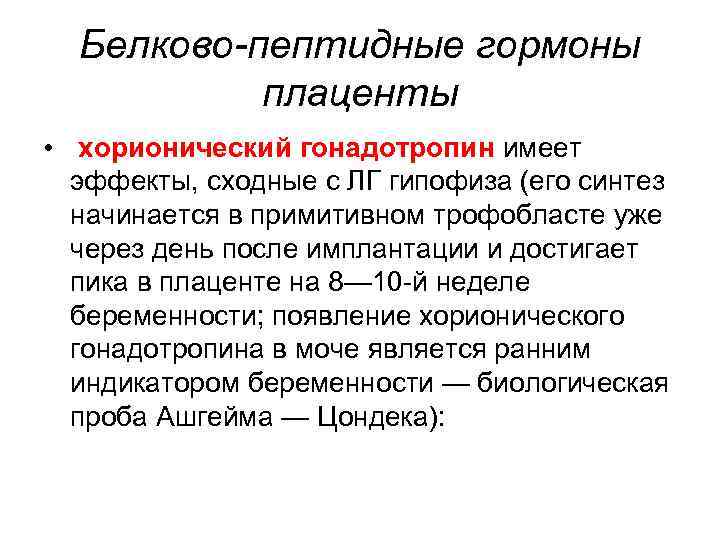 Белково-пептидные гормоны плаценты

• хорионический гонадотропин имеет эффекты, сходные с ЛГ гипофиза (его синтез начинается в примитивном трофобласте уже через день после имплантации и достигает пика в плаценте на 8—10-й неделе беременности; появление хорионического гонадотропина в моче является ранним индикатором беременности — биологическая проба Ашгейма — Цондека):